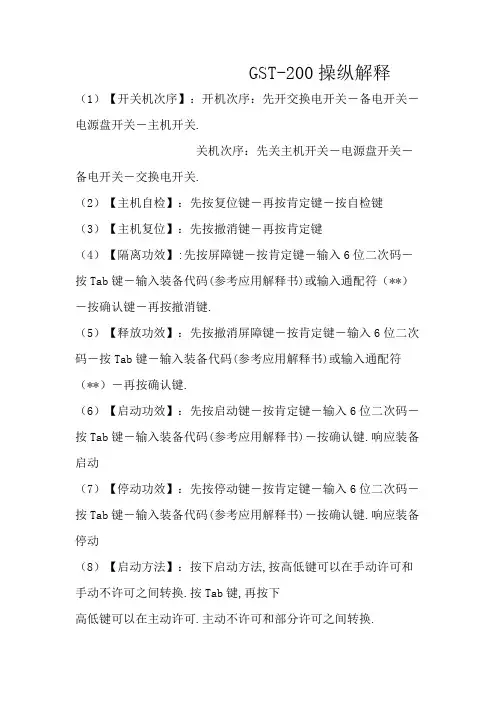 GST-200 操纵解释

（1）【开关机次序】：开机次序：先开交换电开关－备电开关－电源盘开关－主机开关.

关机次序：先关主机开关－电源盘开关－备电开关－交换电开关.

（2）【主机自检】：先按复位键－再按肯定键－按自检键

（3）【主机复位】：先按撤消键－再按肯定键

（4）【隔离功效】:先按屏障键－按肯定键－输入 6 位二次码－按 Tab 键－输入装备代码(参考应用解释书)或输入通配符（**）－按确认键－再按撤消键.

（5）【释放功效】：先按撤消屏障键－按肯定键－输入 6 位二次码－按 Tab 键－输入装备代码(参考应用解释书)或输入通配符（**）－再按确认键.

（6）【启动功效】：先按启动键－按肯定键－输入 6 位二次码－按 Tab 键－输入装备代码(参考应用解释书)－按确认键.响应装备启动

（7）【停动功效】：先按停动键－按肯定键－输入 6 位二次码－按 Tab 键－输入装备代码(参考应用解释书)－按确认键.响应装备停动

（8）【启动方法】：按下启动方法,按高低键可以在手动许可和手动不许可之间转换.按 Tab 键,再按下

高低键可以在主动许可.主动不许可和部分许可之间转换.